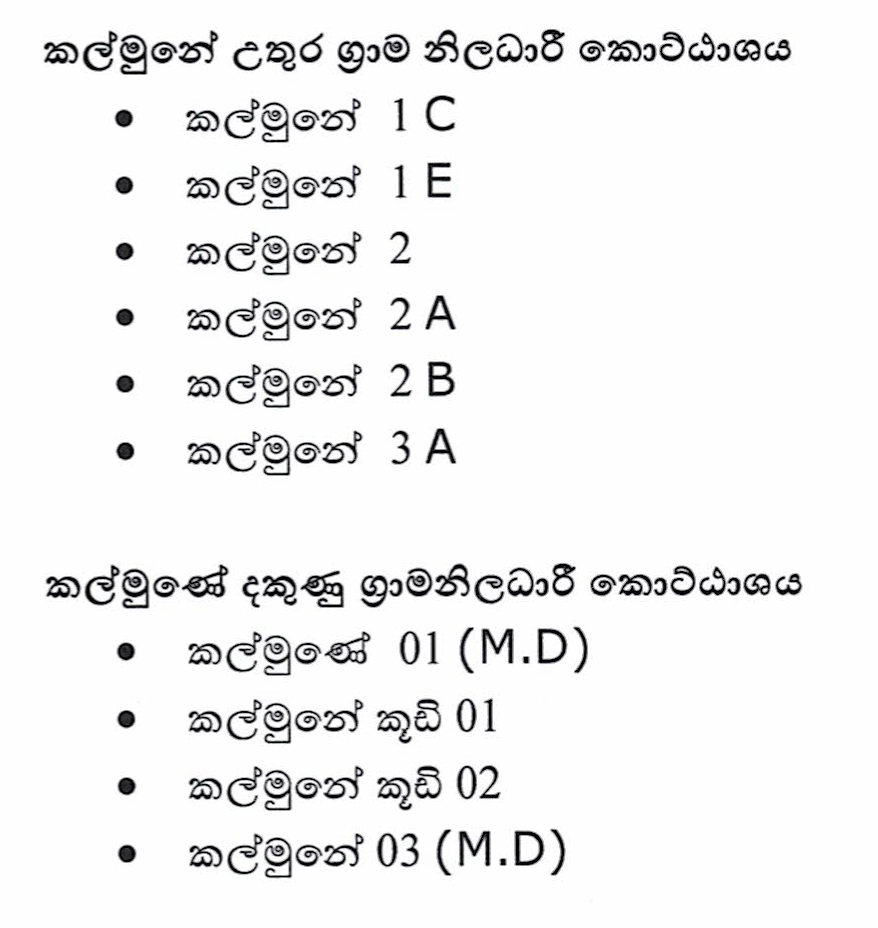 කල්මුනේ උතුර ග්‍රාම නිලධාරී කොට්ඨාශය
• කල්මුනේ 1 C
• කල්මුනේ 1 E
• කල්මුනේ 2
• කල්මුනේ 2 A
• කල්මුනේ 2 B
• කල්මුනේ 3 A

කල්මුණේ දකුණු ග්‍රාමනිලධාරී කොට්ඨාශය
• කල්මුණේ 01 (M.D)
• කල්මුනේ කුඩි 01
• කල්මුනේ කුඩි 02
• කල්මුනේ 03 (M.D)